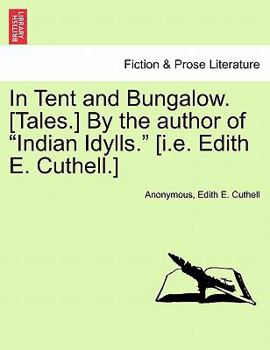 BRITISH LIBRARY

Fiction & Prose Literature

In Tent and Bungalow. [Tales.] By the author of “Indian Idylls.” [i.e. Edith E. Cuthell.]

Anonymous, Edith E. Cuthell